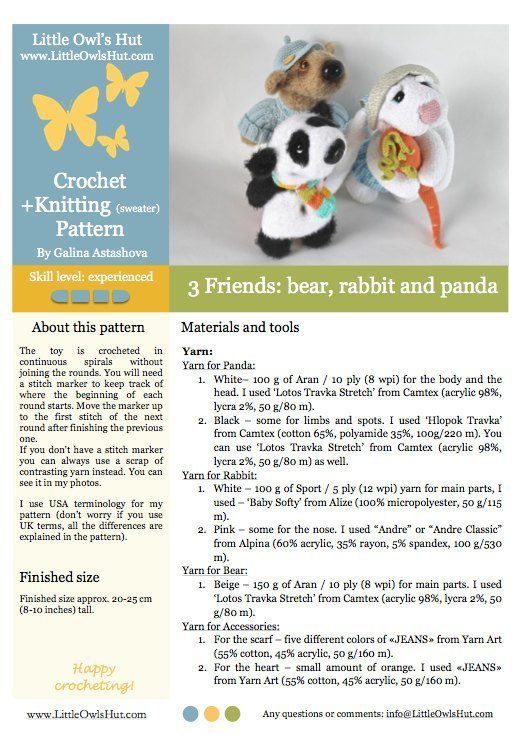 Little Owl's Hut
www.LittleOwlsHut.com

Crochet +Knitting (sweater) Pattern

By Galina Astashova

Skill level: experienced

3 Friends: bear, rabbit and panda

About this pattern

The toy is crocheted in continuous spirals without joining the rounds. You will need a stitch marker to keep track of where the beginning of each round starts. Move the marker up to the first stitch of the next round after finishing the previous one.
If you don't have a stitch marker you can always use a scrap of contrasting yarn instead. You can see it in my photos.

I use USA terminology for my pattern (don't worry if you use UK terms, all the differences are explained in the pattern).

Finished size

Finished size approx. 20-25 cm (8-10 inches) tall.

Happy crocheting!

Materials and tools

Yarn:
Yarn for Panda:
1. White– 100 g of Aran / 10 ply (8 wpi) for the body and the head. I used 'Lotos Travka Stretch' from Camtex (acrylic 98%, lycra 2%, 50 g/80 m).
2. Black – some for limbs and spots. I used 'Hlopok Travka' from Camtex (cotton 65%, polyamide 35%, 100g/220 m). You can use 'Lotos Travka Stretch' from Camtex (acrylic 98%, lycra 2%, 50 g/80 m) as well.
Yarn for Rabbit:
1. White – 100 g of Sport / 5 ply (12 wpi) yarn for main parts, I used – 'Baby Softy' from Alize (100% micropolyester, 50 g/115 m).
2. Pink – some for the nose. I used "Andre" or "Andre Classic" from Alpina (60% acrylic, 35% rayon, 5% spandex, 100 g/530 m).
Yarn for Bear:
1. Beige – 150 g of Aran / 10 ply (8 wpi) for main parts. I used 'Lotos Travka Stretch' from Camtex (acrylic 98%, lycra 2%, 50 g/80 m).
Yarn for Accessories:
1. For the scarf – five different colors of «JEANS» from Yarn Art (55% cotton, 45% acrylic, 50 g/160 m).
2. For the heart – small amount of orange. I used «JEANS» from Yarn Art (55% cotton, 45% acrylic, 50 g/160 m).

www.LittleOwlsHut.com

Any questions or comments: info@LittleOwlsHut.com